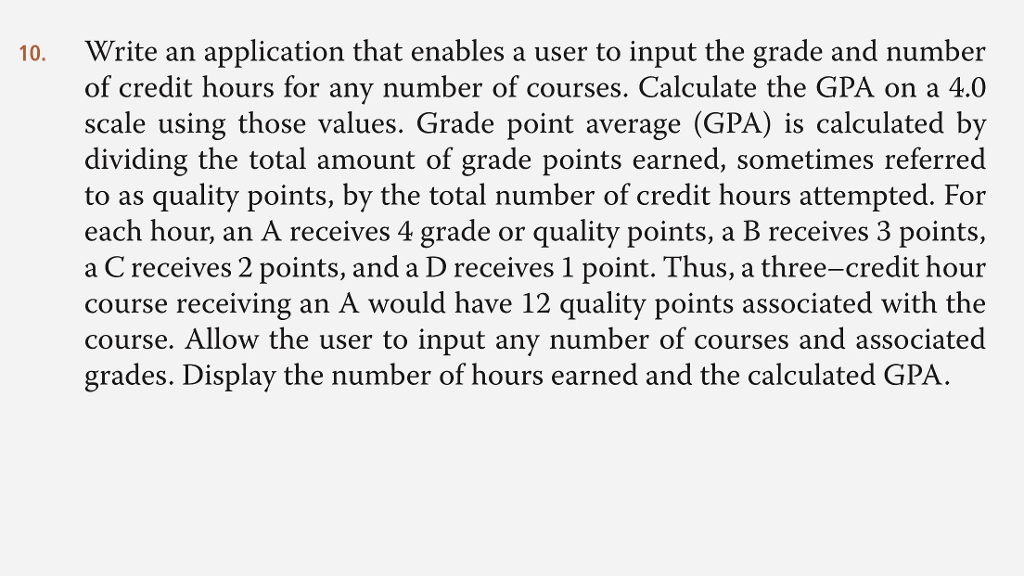 10. Write an application that enables a user to input the grade and number of credit hours for any number of courses. Calculate the GPA on a 4.0 scale using those values. Grade point average (GPA) is calculated by dividing the total amount of grade points earned, sometimes referred to as quality points, by the total number of credit hours attempted. For each hour, an A receives 4 grade or quality points, a B receives 3 points, a C receives 2 points, and a D receives 1 point. Thus, a three–credit hour course receiving an A would have 12 quality points associated with the course. Allow the user to input any number of courses and associated grades. Display the number of hours earned and the calculated GPA.